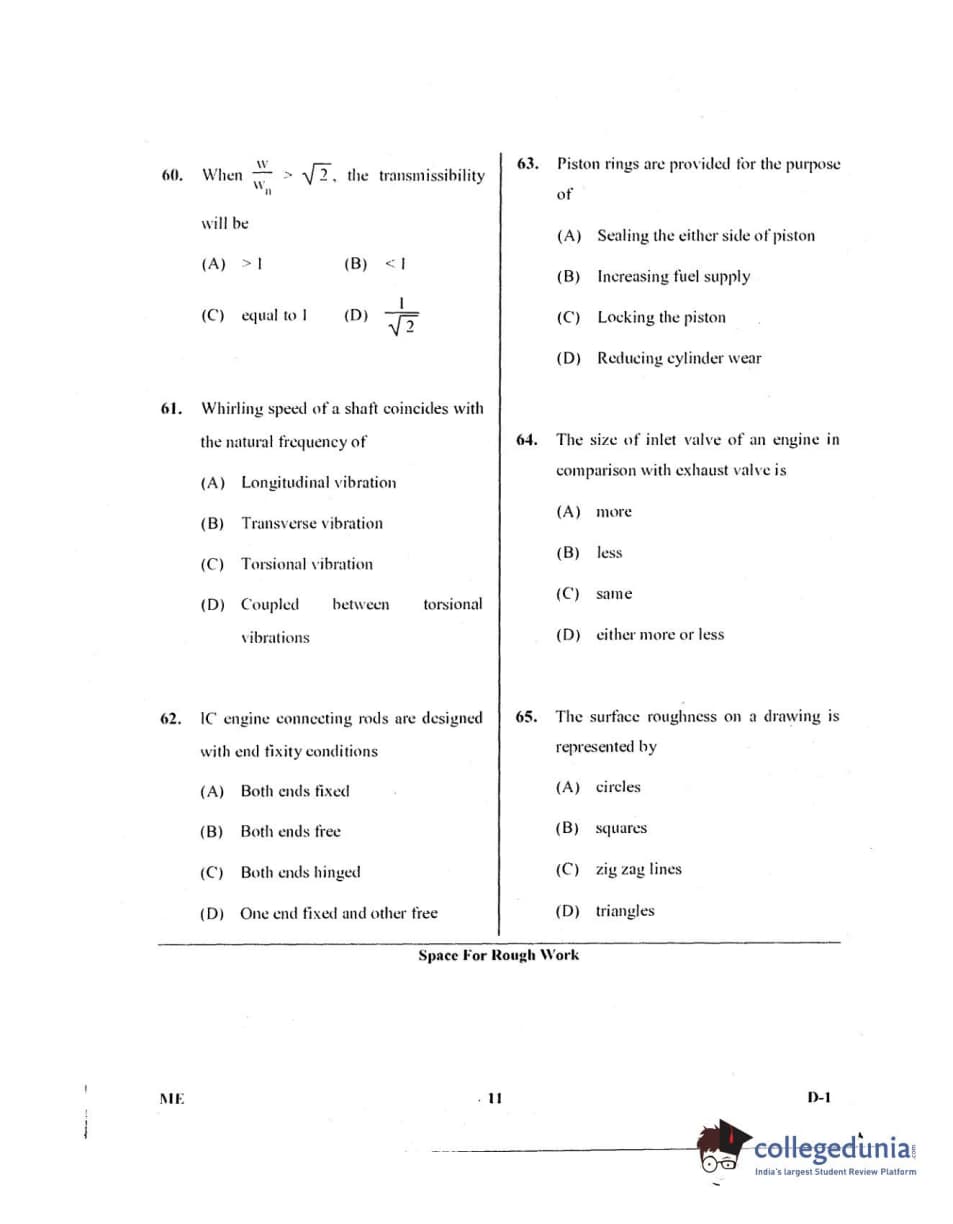 60. When $\frac{w}{w_n} > \sqrt{2}$, the transmissibility will be

(A) $> 1$

(B) $< 1$

(C) equal to 1

(D) $\frac{1}{\sqrt{2}}$

61. Whirling speed of a shaft coincides with the natural frequency of

(A) Longitudinal vibration

(B) Transverse vibration

(C) Torsional vibration

(D) Coupled between torsional vibrations

62. IC engine connecting rods are designed with end fixity conditions

(A) Both ends fixed

(B) Both ends free

(C) Both ends hinged

(D) One end fixed and other free

63. Piston rings are provided for the purpose of

(A) Sealing the either side of piston

(B) Increasing fuel supply

(C) Locking the piston

(D) Reducing cylinder wear

64. The size of inlet valve of an engine in comparison with exhaust valve is

(A) more

(B) less

(C) same

(D) either more or less

65. The surface roughness on a drawing is represented by

(A) circles

(B) squares

(C) zig zag lines

(D) triangles

Space For Rough Work

ME

11

D-1

collegedunia
India's largest Student Review Platform